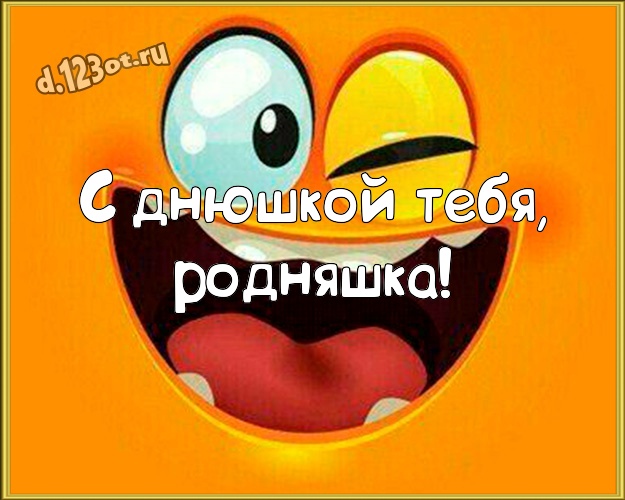 d.123ot.ru

С днюшкой тебя, родняшка!